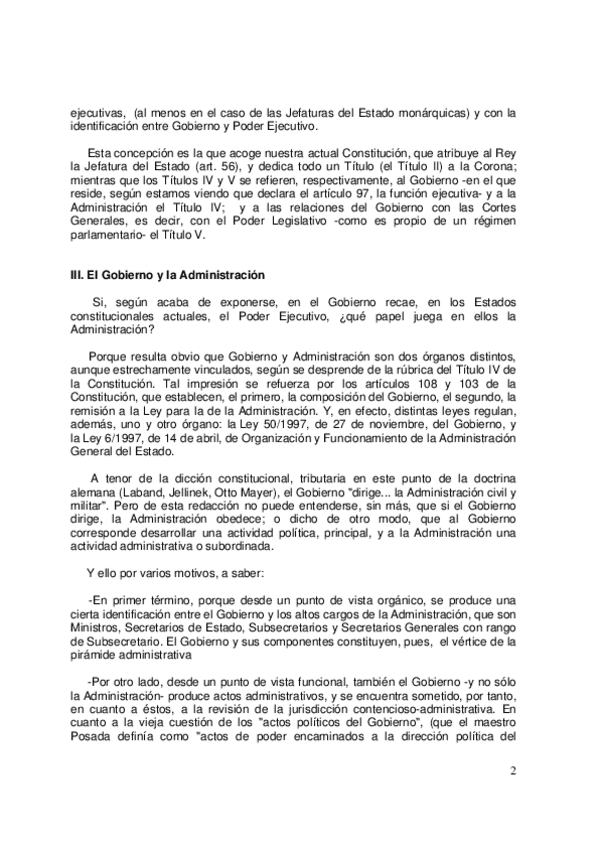 ejecutivas, (al menos en el caso de las Jefaturas del Estado monárquicas) y con la identificación entre Gobierno y Poder Ejecutivo.

Esta concepción es la que acoge nuestra actual Constitución, que atribuye al Rey la Jefatura del Estado (art. 56), y dedica todo un Título (el Título II) a la Corona; mientras que los Títulos IV y V se refieren, respectivamente, al Gobierno -en el que reside, según estamos viendo que declara el artículo 97, la función ejecutiva- y a la Administración el Título IV; y a las relaciones del Gobierno con las Cortes Generales, es decir, con el Poder Legislativo -como es propio de un régimen parlamentario- el Título V.

III. El Gobierno y la Administración

Si, según acaba de exponerse, en el Gobierno recae, en los Estados constitucionales actuales, el Poder Ejecutivo, ¿qué papel juega en ellos la Administración?

Porque resulta obvio que Gobierno y Administración son dos órganos distintos, aunque estrechamente vinculados, según se desprende de la rúbrica del Título IV de la Constitución. Tal impresión se refuerza por los artículos 108 y 103 de la Constitución, que establecen, el primero, la composición del Gobierno, el segundo, la remisión a la Ley para la de la Administración. Y, en efecto, distintas leyes regulan, además, uno y otro órgano: la Ley 50/1997, de 27 de noviembre, del Gobierno, y la Ley 6/1997, de 14 de abril, de Organización y Funcionamiento de la Administración General del Estado.

A tenor de la dicción constitucional, tributaria en este punto de la doctrina alemana (Laband, Jellinek, Otto Mayer), el Gobierno "dirige... la Administración civil y militar". Pero de esta redacción no puede entenderse, sin más, que si el Gobierno dirige, la Administración obedece; o dicho de otro modo, que al Gobierno corresponde desarrollar una actividad política, principal, y a la Administración una actividad administrativa o subordinada.

Y ello por varios motivos, a saber:

-En primer término, porque desde un punto de vista orgánico, se produce una cierta identificación entre el Gobierno y los altos cargos de la Administración, que son Ministros, Secretarios de Estado, Subsecretarios y Secretarios Generales con rango de Subsecretario. El Gobierno y sus componentes constituyen, pues, el vértice de la pirámide administrativa

-Por otro lado, desde un punto de vista funcional, también el Gobierno -y no sólo la Administración- produce actos administrativos, y se encuentra sometido, por tanto, en cuanto a éstos, a la revisión de la jurisdicción contencioso-administrativa. En cuanto a la vieja cuestión de los "actos políticos del Gobierno", (que el maestro Posada definía como "actos de poder encaminados a la dirección política del

2